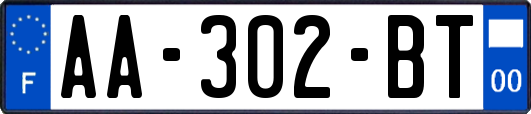 F
AA-302-BT
00